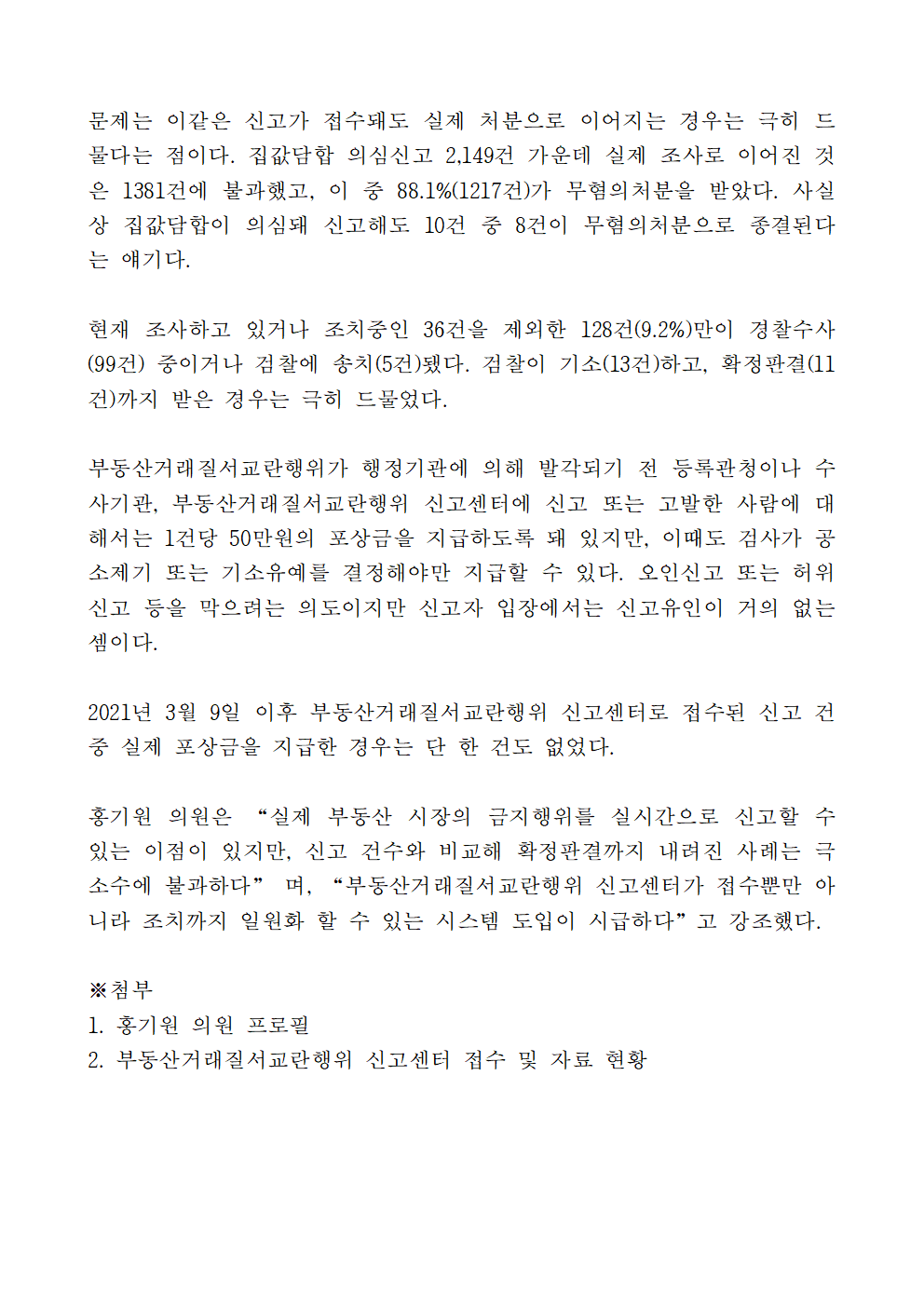 문제는 이같은 신고가 접수돼도 실제 처분으로 이어지는 경우는 극히 드물다는 점이다. 집값담합 의심신고 2,149건 가운데 실제 조사로 이어진 것은 1381건에 불과했고, 이 중 88.1%(1217건)가 무혐의처분을 받았다. 사실상 집값담합이 의심돼 신고해도 10건 중 8건이 무혐의처분으로 종결된다는 얘기다.

현재 조사하고 있거나 조치중인 36건을 제외한 128건(9.2%)만이 경찰수사(99건) 중이거나 검찰에 송치(5건)됐다. 검찰이 기소(13건)하고, 확정판결(11건)까지 받은 경우는 극히 드물었다.

부동산거래질서교란행위가 행정기관에 의해 발각되기 전 등록관청이나 수사기관, 부동산거래질서교란행위 신고센터에 신고 또는 고발한 사람에 대해서는 1건당 50만원의 포상금을 지급하도록 돼 있지만, 이때도 검사가 공소제기 또는 기소유예를 결정해야만 지급할 수 있다. 오인신고 또는 허위신고 등을 막으려는 의도이지만 신고자 입장에서는 신고유인이 거의 없는 셈이다.

2021년 3월 9일 이후 부동산거래질서교란행위 신고센터로 접수된 신고 건 중 실제 포상금을 지급한 경우는 단 한 건도 없었다.

홍기원 의원은 “실제 부동산 시장의 금지행위를 실시간으로 신고할 수 있는 이점이 있지만, 신고 건수와 비교해 확정판결까지 내려진 사례는 극소수에 불과하다” 며, “부동산거래질서교란행위 신고센터가 접수뿐만 아니라 조치까지 일원화 할 수 있는 시스템 도입이 시급하다”고 강조했다.

※첨부
1. 홍기원 의원 프로필
2. 부동산거래질서교란행위 신고센터 접수 및 자료 현황